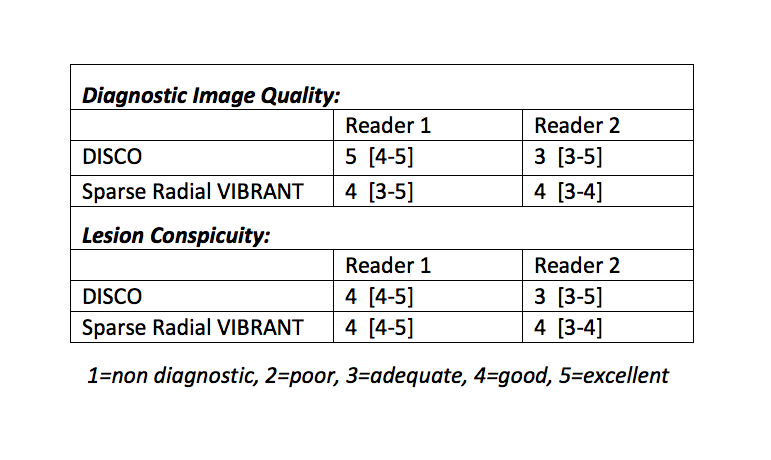 | Diagnostic Image Quality: | | |
|---|---|---|
| | Reader 1 | Reader 2 |
| DISCO | 5 [4-5] | 3 [3-5] |
| Sparse Radial VIBRANT | 4 [3-5] | 4 [3-4] |
| Lesion Conspicuity: | | |
| | Reader 1 | Reader 2 |
| DISCO | 4 [4-5] | 3 [3-5] |
| Sparse Radial VIBRANT | 4 [4-5] | 4 [3-4] |

1=non diagnostic, 2=poor, 3=adequate, 4=good, 5=excellent